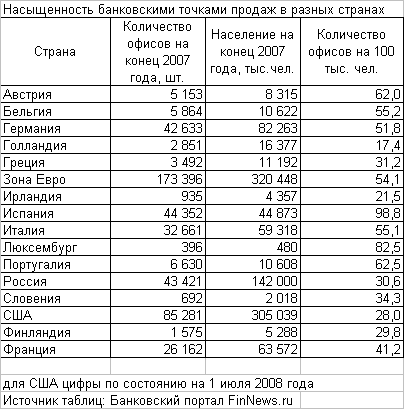 Насыщенность банковскими точками продаж в разных странах

| Страна | Количество офисов на конец 2007 года, шт. | Население на конец 2007 года, тыс.чел. | Количество офисов на 100 тыс. чел. |
|---|---|---|---|
| Австрия | 5 153 | 8 315 | 62,0 |
| Бельгия | 5 864 | 10 622 | 55,2 |
| Германия | 42 633 | 82 263 | 51,8 |
| Голландия | 2 851 | 16 377 | 17,4 |
| Греция | 3 492 | 11 192 | 31,2 |
| Зона Евро | 173 396 | 320 448 | 54,1 |
| Ирландия | 935 | 4 357 | 21,5 |
| Испания | 44 352 | 44 873 | 98,8 |
| Италия | 32 661 | 59 318 | 55,1 |
| Люксембург | 396 | 480 | 82,5 |
| Португалия | 6 630 | 10 608 | 62,5 |
| Россия | 43 421 | 142 000 | 30,6 |
| Словения | 692 | 2 018 | 34,3 |
| США | 85 281 | 305 039 | 28,0 |
| Финляндия | 1 575 | 5 288 | 29,8 |
| Франция | 26 162 | 63 572 | 41,2 |

для США цифры по состоянию на 1 июля 2008 года
Источник таблиц: Банковский портал FinNews.ru